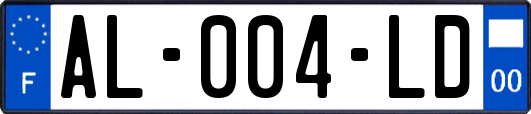 F
AL-004-LD
00